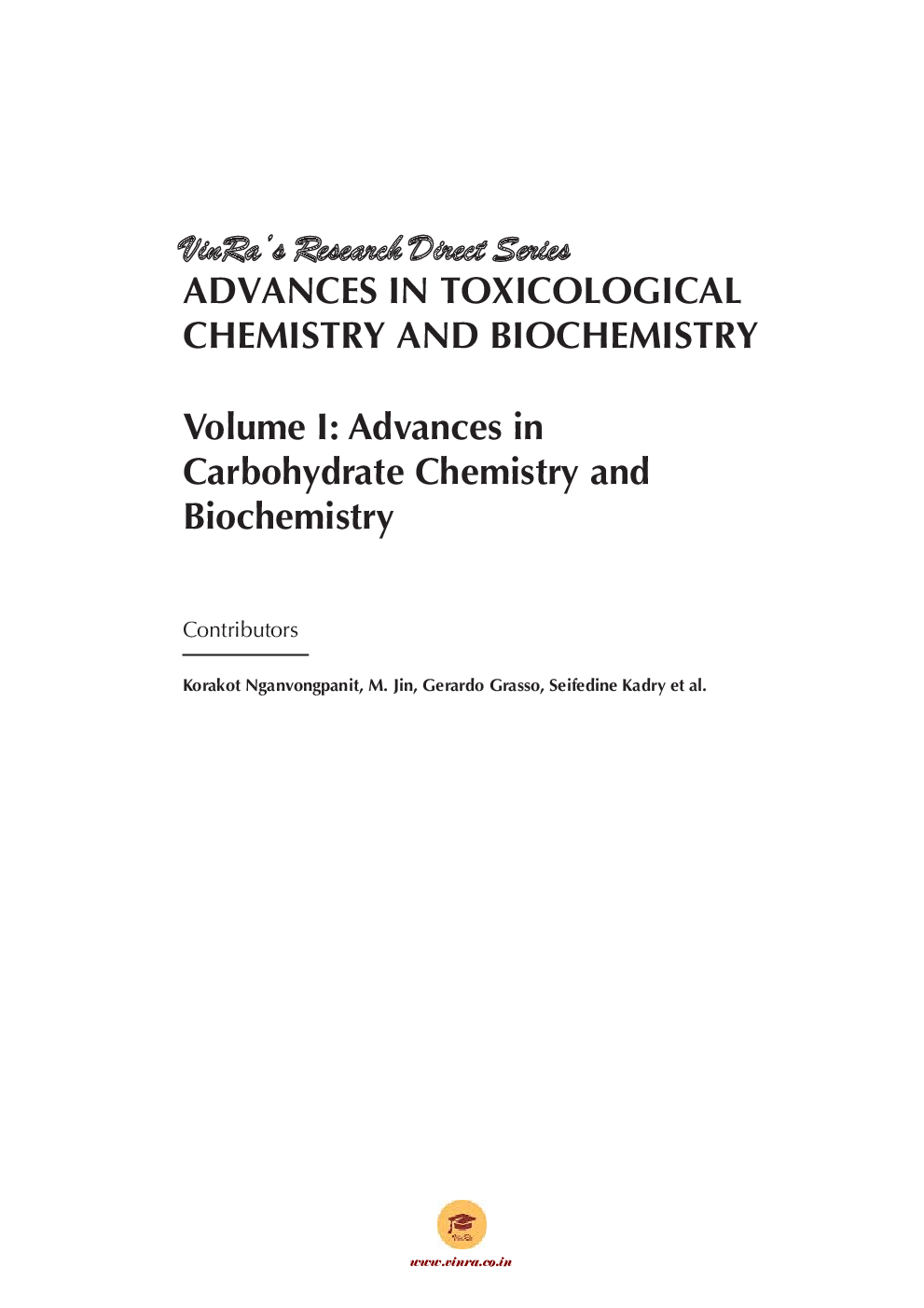 VinRa's Research Direct Series
ADVANCES IN TOXICOLOGICAL CHEMISTRY AND BIOCHEMISTRY

Volume I: Advances in Carbohydrate Chemistry and Biochemistry

Contributors

Korakot Nganvongpanit, M. Jin, Gerardo Grasso, Seifedine Kadry et al.

VinRa

www.vinra.co.in